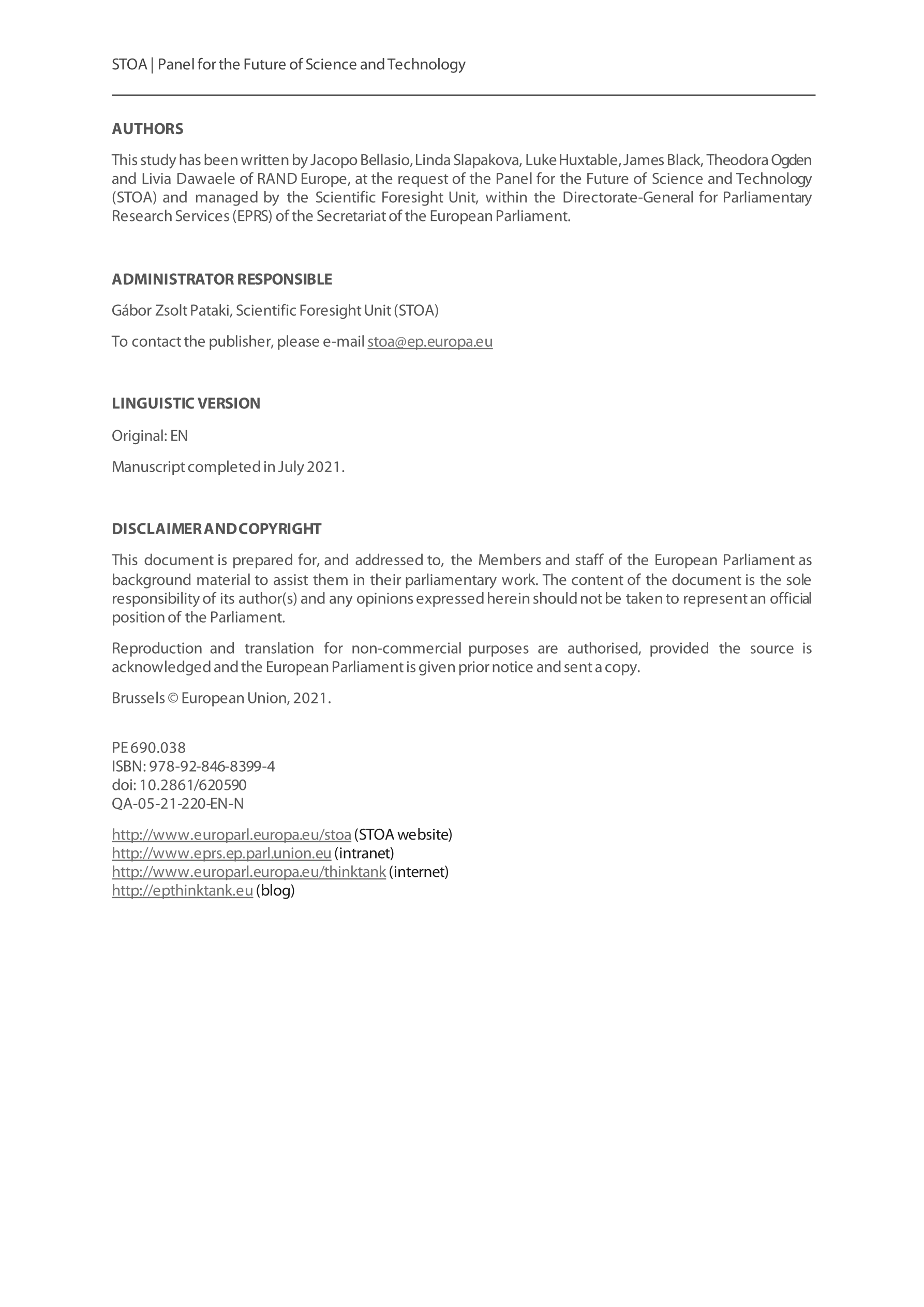 STOA | Panel for the Future of Science and Technology

AUTHORS

This study has been written by Jacopo Bellasio, Linda Slapakova, Luke Huxtable, James Black, Theodora Ogden and Livia Dawaele of RAND Europe, at the request of the Panel for the Future of Science and Technology (STOA) and managed by the Scientific Foresight Unit, within the Directorate-General for Parliamentary Research Services (EPRS) of the Secretariat of the European Parliament.

ADMINISTRATOR RESPONSIBLE

Gábor Zsolt Pataki, Scientific Foresight Unit (STOA)

To contact the publisher, please e-mail stoa@ep.europa.eu

LINGUISTIC VERSION

Original: EN

Manuscript completed in July 2021.

DISCLAIMER AND COPYRIGHT

This document is prepared for, and addressed to, the Members and staff of the European Parliament as background material to assist them in their parliamentary work. The content of the document is the sole responsibility of its author(s) and any opinions expressed herein should not be taken to represent an official position of the Parliament.

Reproduction and translation for non-commercial purposes are authorised, provided the source is acknowledged and the European Parliament is given prior notice and sent a copy.

Brussels © European Union, 2021.

PE 690.038
ISBN: 978-92-846-8399-4
doi: 10.2861/620590
QA-05-21-220-EN-N

http://www.europarl.europa.eu/stoa (STOA website)
http://www.eprs.ep.parl.union.eu (intranet)
http://www.europarl.europa.eu/thinktank (internet)
http://epthinktank.eu (blog)